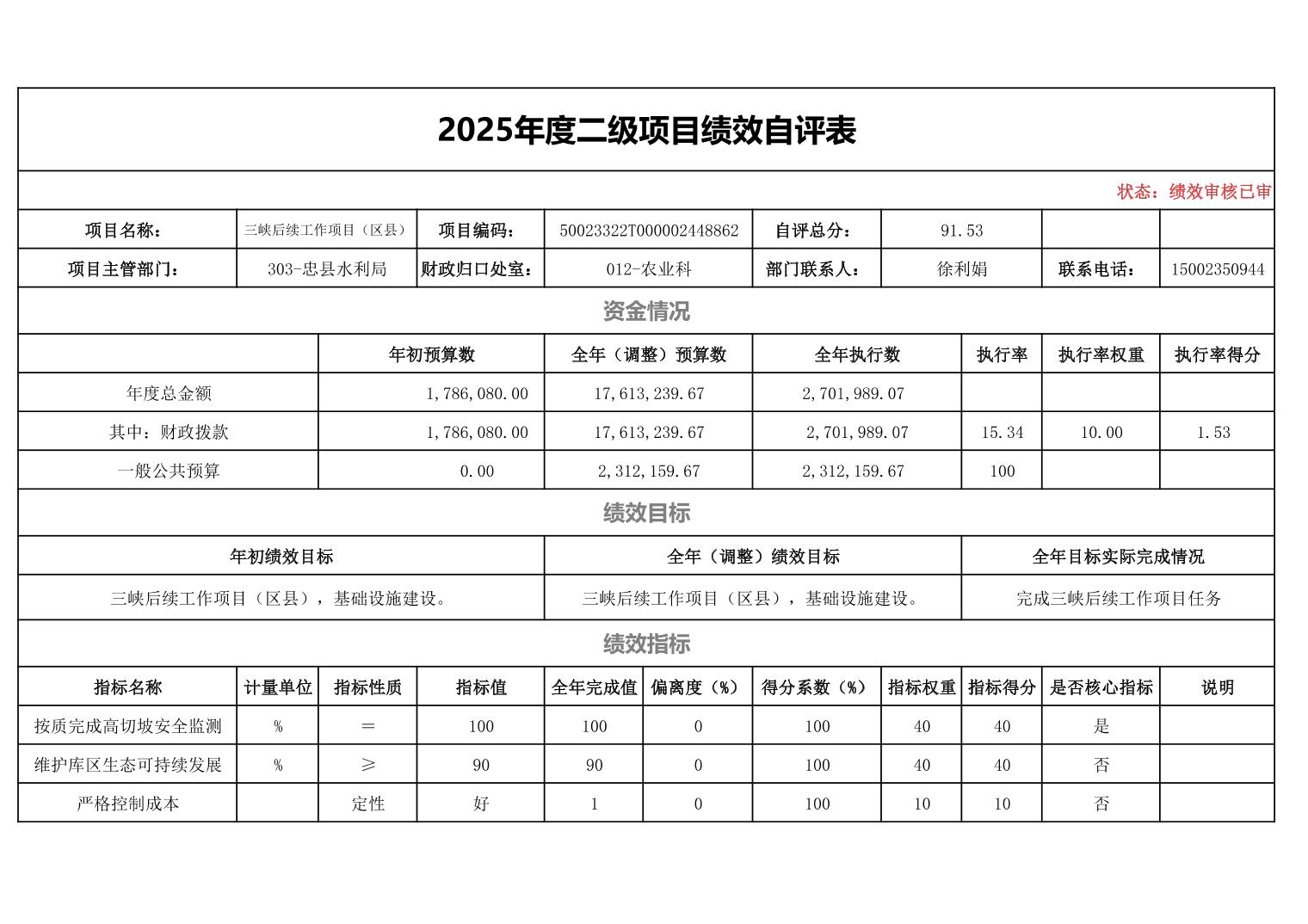 2025年度二级项目绩效自评表

状态：绩效审核已审

| 项目名称： | 三峡后续工作项目（区县） | 项目编码： | 50023322T000002448862 | 自评总分： | 91.53 | | |
|---|---|---|---|---|---|---|---|
| 项目主管部门： | 303-忠县水利局 | 财政归口处室： | 012-农业科 | 部门联系人： | 徐利娟 | 联系电话： | 15002350944 |

资金情况

| | 年初预算数 | 全年（调整）预算数 | 全年执行数 | 执行率 | 执行率权重 | 执行率得分 |
|---|---|---|---|---|---|---|
| 年度总金额 | 1,786,080.00 | 17,613,239.67 | 2,701,989.07 | | | |
| 其中：财政拨款 | 1,786,080.00 | 17,613,239.67 | 2,701,989.07 | 15.34 | 10.00 | 1.53 |
| 一般公共预算 | 0.00 | 2,312,159.67 | 2,312,159.67 | 100 | | |

绩效目标

| 年初绩效目标 | 全年（调整）绩效目标 | 全年目标实际完成情况 |
|---|---|---|
| 三峡后续工作项目（区县），基础设施建设。 | 三峡后续工作项目（区县），基础设施建设。 | 完成三峡后续工作项目任务 |

绩效指标

| 指标名称 | 计量单位 | 指标性质 | 指标值 | 全年完成值 | 偏离度（%） | 得分系数（%） | 指标权重 | 指标得分 | 是否核心指标 | 说明 |
|---|---|---|---|---|---|---|---|---|---|---|
| 按质完成高切坡安全监测 | % | = | 100 | 100 | 0 | 100 | 40 | 40 | 是 | |
| 维护库区生态可持续发展 | % | ≥ | 90 | 90 | 0 | 100 | 40 | 40 | 否 | |
| 严格控制成本 | | 定性 | 好 | 1 | 0 | 100 | 10 | 10 | 否 | |